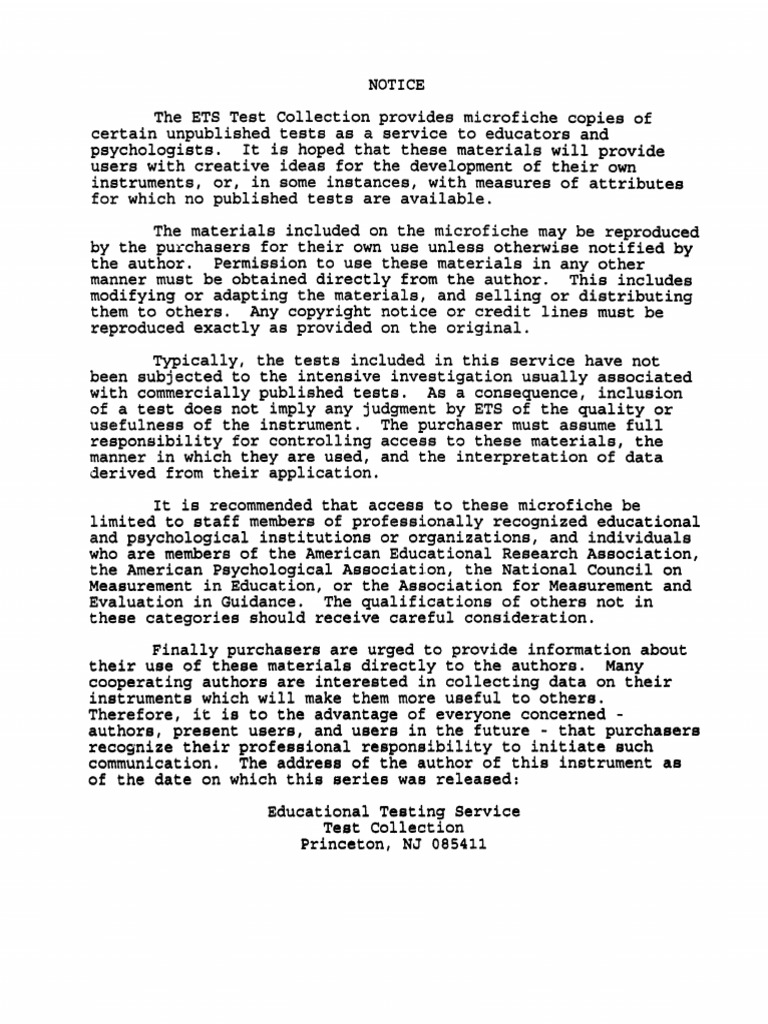 NOTICE

The ETS Test Collection provides microfiche copies of certain unpublished tests as a service to educators and psychologists. It is hoped that these materials will provide users with creative ideas for the development of their own instruments, or, in some instances, with measures of attributes for which no published tests are available.

The materials included on the microfiche may be reproduced by the purchasers for their own use unless otherwise notified by the author. Permission to use these materials in any other manner must be obtained directly from the author. This includes modifying or adapting the materials, and selling or distributing them to others. Any copyright notice or credit lines must be reproduced exactly as provided on the original.

Typically, the tests included in this service have not been subjected to the intensive investigation usually associated with commercially published tests. As a consequence, inclusion of a test does not imply any judgment by ETS of the quality or usefulness of the instrument. The purchaser must assume full responsibility for controlling access to these materials, the manner in which they are used, and the interpretation of data derived from their application.

It is recommended that access to these microfiche be limited to staff members of professionally recognized educational and psychological institutions or organizations, and individuals who are members of the American Educational Research Association, the American Psychological Association, the National Council on Measurement in Education, or the Association for Measurement and Evaluation in Guidance. The qualifications of others not in these categories should receive careful consideration.

Finally purchasers are urged to provide information about their use of these materials directly to the authors. Many cooperating authors are interested in collecting data on their instruments which will make them more useful to others. Therefore, it is to the advantage of everyone concerned - authors, present users, and users in the future - that purchasers recognize their professional responsibility to initiate such communication. The address of the author of this instrument as of the date on which this series was released:

Educational Testing Service
Test Collection
Princeton, NJ 085411